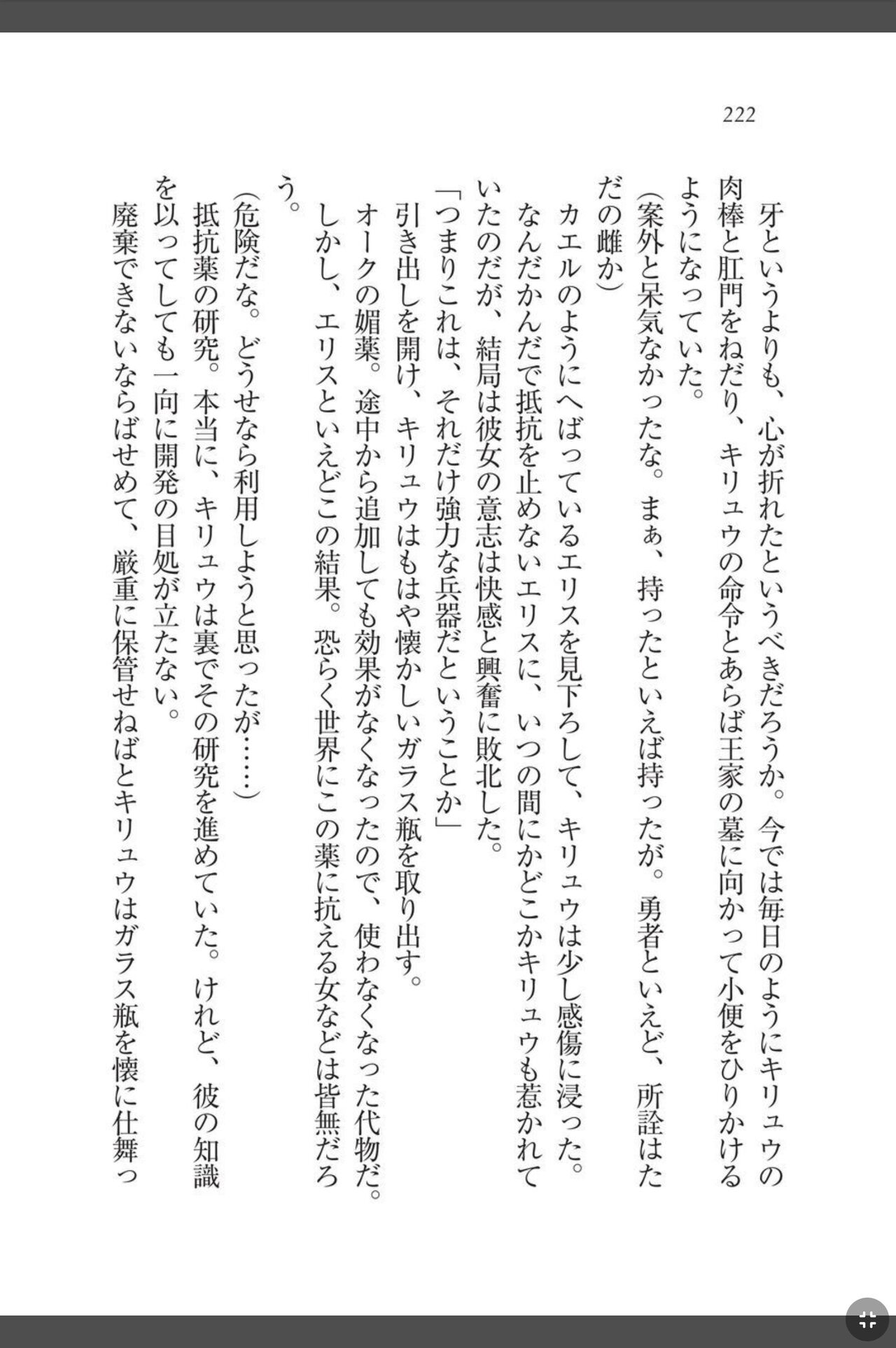 222

牙というよりも、心が折れたというべきだろうか。今では毎日のようにキリュウの肉棒と肛門をねだり、キリュウの命令とあらば王家の墓に向かって小便をひりかけるようになっていた。

（案外と呆気なかったな。まぁ、持ったといえば持ったが。勇者といえど、所詮はただの雌か）

カエルのようにへばっているエリスを見下ろして、キリュウは少し感傷に浸った。なんだかんだで抵抗を止めないエリスに、いつの間にかどこかキリュウも惹かれていたのだが、結局は彼女の意志は快感と興奮に敗北した。

「つまりこれは、それだけ強力な兵器だということか」

引き出しを開け、キリュウはもはや懐かしいガラス瓶を取り出す。

オークの媚薬。途中から追加しても効果がなくなったので、使わなくなった代物だ。しかし、エリスといえどこの結果。恐らく世界にこの薬に抗える女などは皆無だろう。

（危険だな。どうせなら利用しようと思ったが……）

抵抗薬の研究。本当に、キリュウは裏でその研究を進めていた。けれど、彼の知識を以ってしても一向に開発の目処が立たない。

廃棄できないならばせめて、厳重に保管せねばとキリュウはガラス瓶を懐に仕舞っ